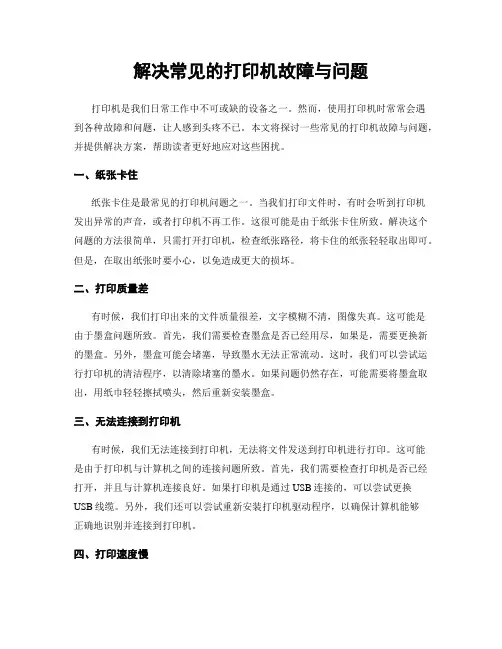 解决常见的打印机故障与问题

打印机是我们日常工作中不可或缺的设备之一。然而，使用打印机时常常会遇到各种故障和问题，让人感到头疼不已。本文将探讨一些常见的打印机故障与问题，并提供解决方案，帮助读者更好地应对这些困扰。

一、纸张卡住

纸张卡住是最常见的打印机问题之一。当我们打印文件时，有时会听到打印机发出异常的声音，或者打印机不再工作。这很可能是由于纸张卡住所致。解决这个问题的方法很简单，只需打开打印机，检查纸张路径，将卡住的纸张轻轻取出即可。但是，在取出纸张时要小心，以免造成更大的损坏。

二、打印质量差

有时候，我们打印出来的文件质量很差，文字模糊不清，图像失真。这可能是由于墨盒问题所致。首先，我们需要检查墨盒是否已经用尽，如果是，需要更换新的墨盒。另外，墨盒可能会堵塞，导致墨水无法正常流动。这时，我们可以尝试运行打印机的清洁程序，以清除堵塞的墨水。如果问题仍然存在，可能需要将墨盒取出，用纸巾轻轻擦拭喷头，然后重新安装墨盒。

三、无法连接到打印机

有时候，我们无法连接到打印机，无法将文件发送到打印机进行打印。这可能是由于打印机与计算机之间的连接问题所致。首先，我们需要检查打印机是否已经打开，并且与计算机连接良好。如果打印机是通过USB连接的，可以尝试更换USB线缆。另外，我们还可以尝试重新安装打印机驱动程序，以确保计算机能够正确地识别并连接到打印机。

四、打印速度慢